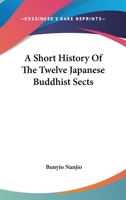 —KESSINGER'S RARE REPRINTS—

A Short History Of The Twelve Japanese Buddhist Sects

Bunyio Nanjio